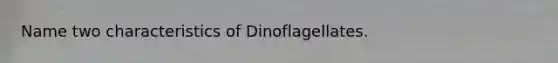 Name two characteristics of Dinoflagellates.